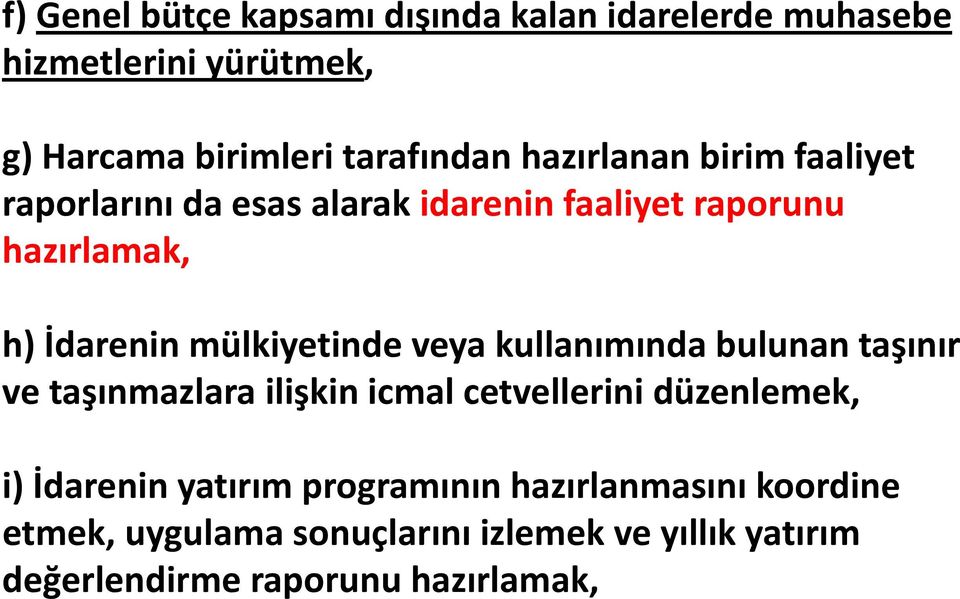 f) Genel bütçe kapsamı dışında kalan idarelerde muhasebe hizmetlerini yürütmek,

g) Harcama birimleri tarafından hazırlanan birim faaliyet raporlarını da esas alarak idarenin faaliyet raporunu hazırlamak,

h) İdarenin mülkiyetinde veya kullanımında bulunan taşınır ve taşınmazlara ilişkin icmal cetvellerini düzenlemek,

i) İdarenin yatırım programının hazırlanmasını koordine etmek, uygulama sonuçlarını izlemek ve yıllık yatırım değerlendirme raporunu hazırlamak,